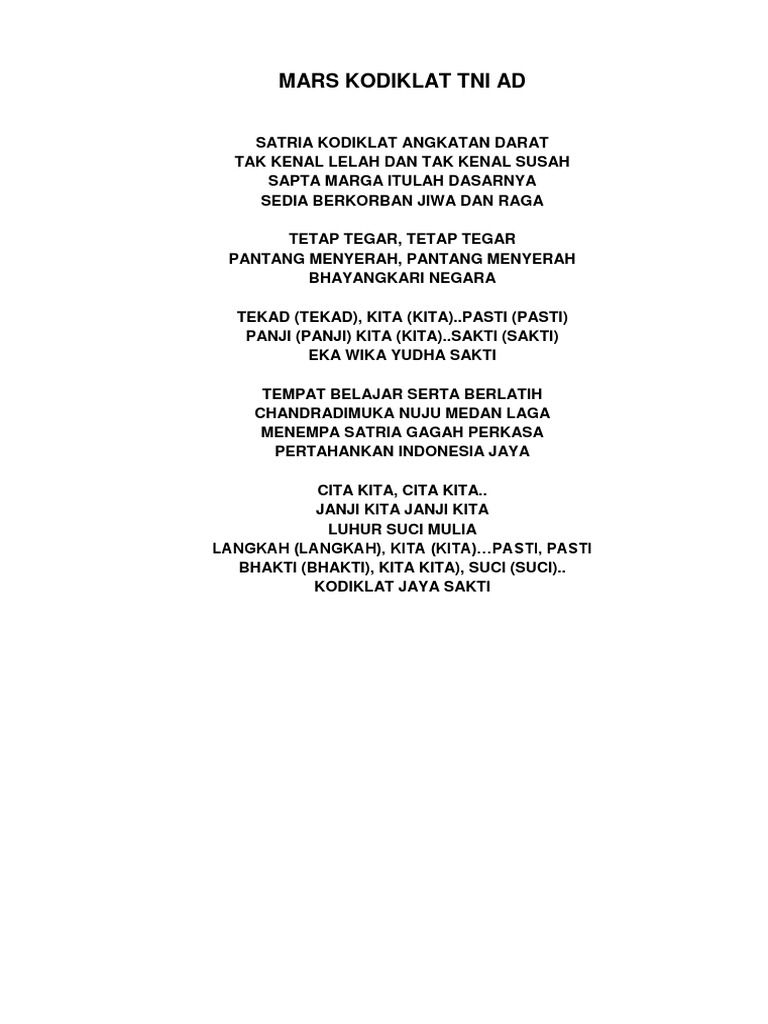 MARS KODIKLAT TNI AD

SATRIA KODIKLAT ANGKATAN DARAT
TAK KENAL LELAH DAN TAK KENAL SUSAH
SAPTA MARGA ITULAH DASARNYA
SEDIA BERKORBAN JIWA DAN RAGA

TETAP TEGAR, TETAP TEGAR
PANTANG MENYERAH, PANTANG MENYERAH
BHAYANGKARI NEGARA

TEKAD (TEKAD), KITA (KITA)..PASTI (PASTI)
PANJI (PANJI) KITA (KITA)..SAKTI (SAKTI)
EKA WIKA YUDHA SAKTI

TEMPAT BELAJAR SERTA BERLATIH
CHANDRADIMUKA NUJU MEDAN LAGA
MENEMPA SATRIA GAGAH PERKASA
PERTAHANKAN INDONESIA JAYA

CITA KITA, CITA KITA..
JANJI KITA JANJI KITA
LUHUR SUCI MULIA
LANGKAH (LANGKAH), KITA (KITA)…PASTI, PASTI
BHAKTI (BHAKTI), KITA KITA), SUCI (SUCI)..
KODIKLAT JAYA SAKTI